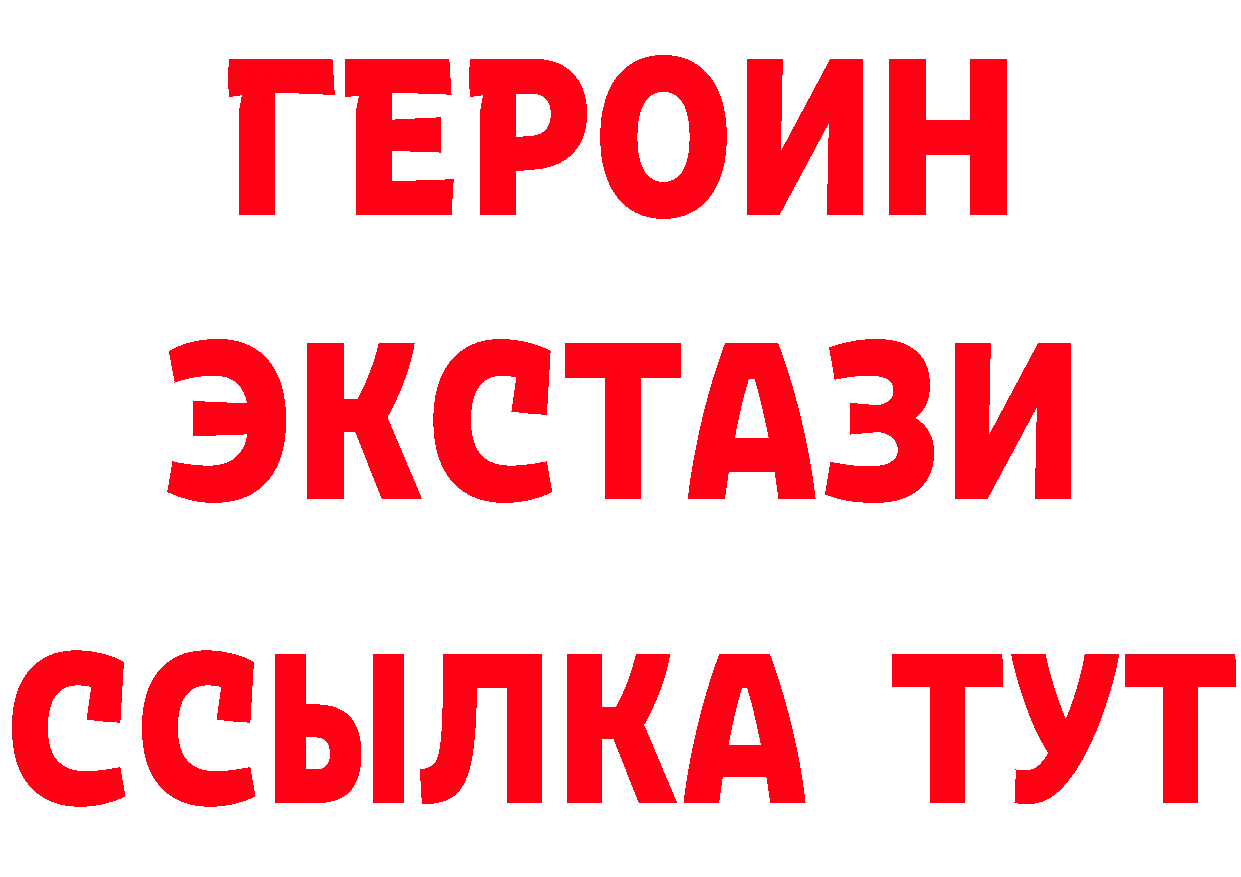 ГЕРОИН
ЭКСТАЗИ
ССЫЛКА ТУТ